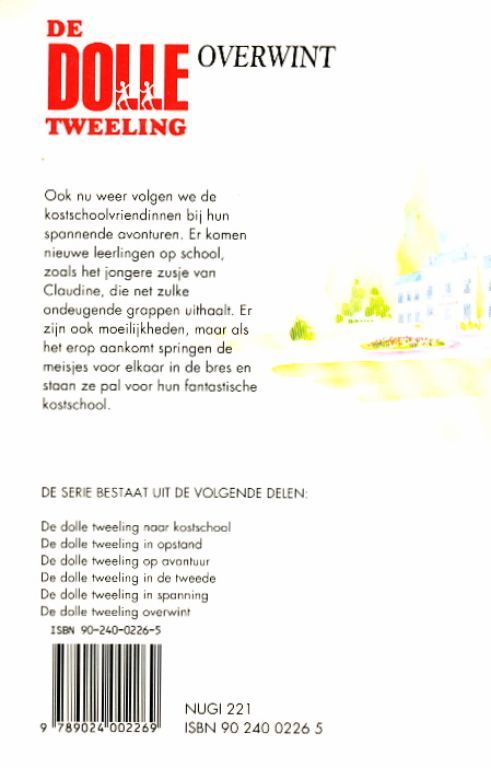 DE DOLLE TWEELING OVERWINT

Ook nu weer volgen we de kostschoolvriendinnen bij hun spannende avonturen. Er komen nieuwe leerlingen op school, zoals het jongere zusje van Claudine, die net zulke ondeugende grappen uithaalt. Er zijn ook moeilijkheden, maar als het erop aankomt springen de meisjes voor elkaar in de bres en staan ze pal voor hun fantastische kostschool.

DE SERIE BESTAAT UIT DE VOLGENDE DELEN:

De dolle tweeling naar kostschool
De dolle tweeling in opstand
De dolle tweeling op avontuur
De dolle tweeling in de tweede
De dolle tweeling in spanning
De dolle tweeling overwint

ISBN 90-240-0226-5

9 789024 002269

NUGI 221
ISBN 90 240 0226 5